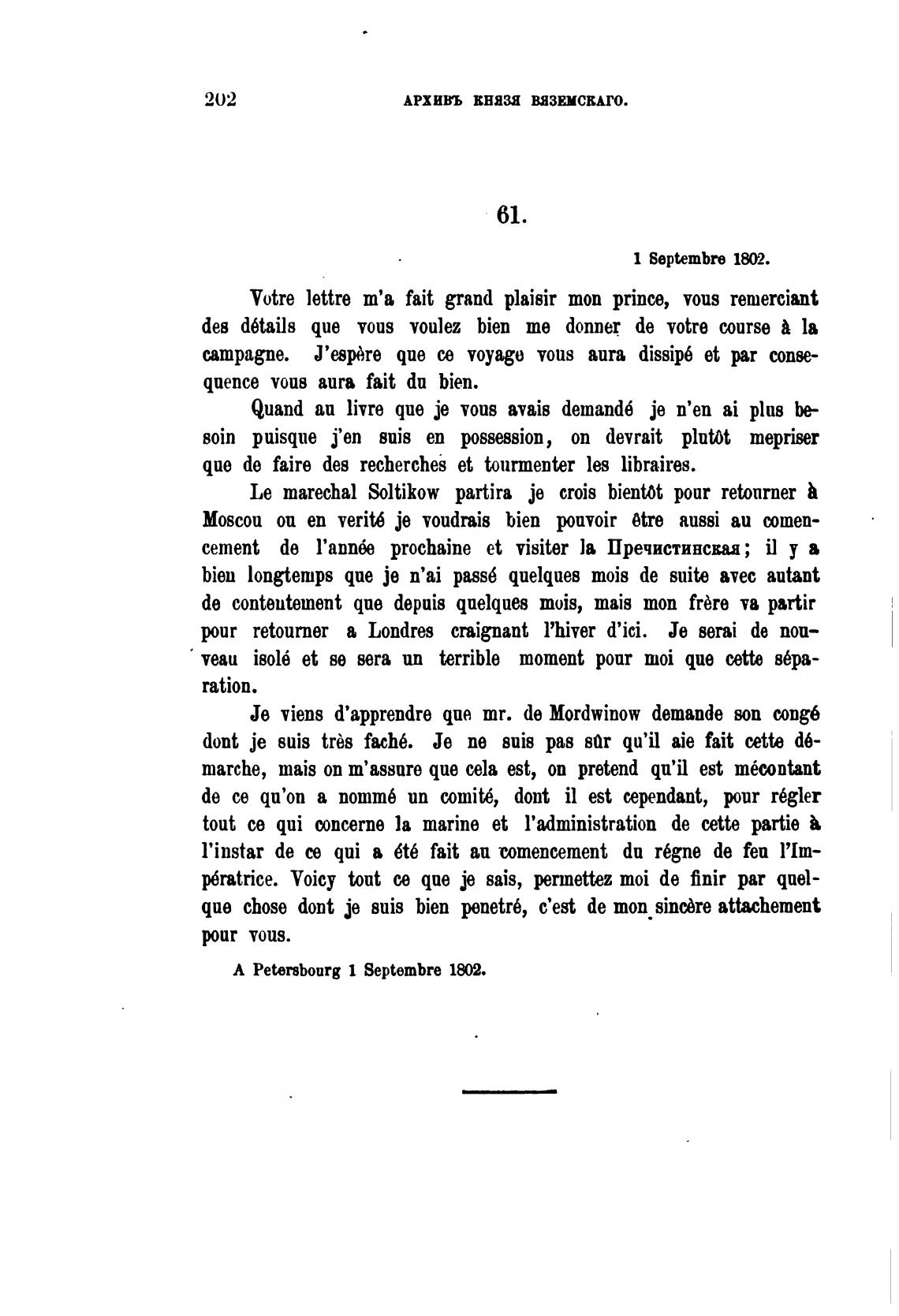 202 АРХИВЪ КНЯЗЯ ВЯЗЕМСКАГО.

61.

1 Septembre 1802.

Votre lettre m'a fait grand plaisir mon prince, vous remerciant des détails que vous voulez bien me donner de votre course à la campagne. J'espère que ce voyage vous aura dissipé et par consequence vous aura fait du bien.

Quand au livre que je vous avais demandé je n'en ai plus besoin puisque j'en suis en possession, on devrait plutôt mepriser que de faire des recherches et tourmenter les libraires.

Le marechal Soltikow partira je crois bientôt pour retourner à Moscou ou en verité je voudrais bien pouvoir être aussi au comencement de l'année prochaine et visiter la Пречистинская; il y a bien longtemps que je n'ai passé quelques mois de suite avec autant de contentement que depuis quelques mois, mais mon frère va partir pour retourner a Londres craignant l'hiver d'ici. Je serai de nouveau isolé et se sera un terrible moment pour moi que cette séparation.

Je viens d'apprendre que mr. de Mordwinow demande son congé dont je suis très faché. Je ne suis pas sûr qu'il aie fait cette démarche, mais on m'assure que cela est, on pretend qu'il est mécontant de ce qu'on a nommé un comité, dont il est cependant, pour régler tout ce qui concerne la marine et l'administration de cette partie à l'instar de ce qui a été fait au comencement du régne de feu l'Impératrice. Voicy tout ce que je sais, permettez moi de finir par quelque chose dont je suis bien penetré, c'est de mon sincère attachement pour vous.

A Petersbourg 1 Septembre 1802.